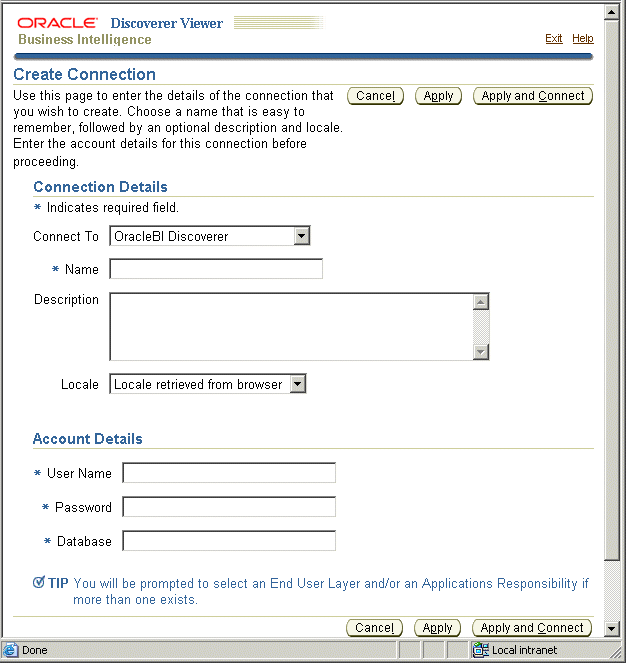 ORACLE Discoverer Viewer
Business Intelligence

Exit Help

Create Connection

Use this page to enter the details of the connection that you wish to create. Choose a name that is easy to remember, followed by an optional description and locale. Enter the account details for this connection before proceeding.

Cancel Apply Apply and Connect

Connection Details

* Indicates required field.

Connect To OracleBI Discoverer

* Name

Description

Locale Locale retrieved from browser

Account Details

* User Name

* Password

* Database

TIP You will be prompted to select an End User Layer and/or an Applications Responsibility if more than one exists.

Cancel Apply Apply and Connect

Done

Local intranet